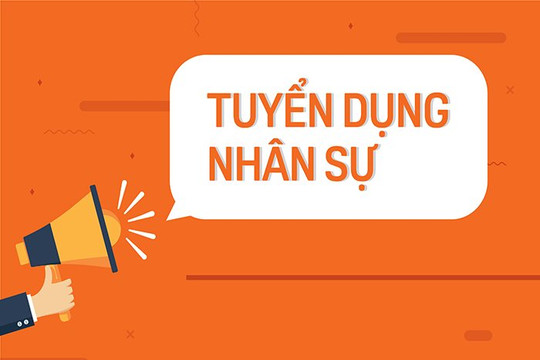 TUYỂN DỤNG
NHÂN SỰ